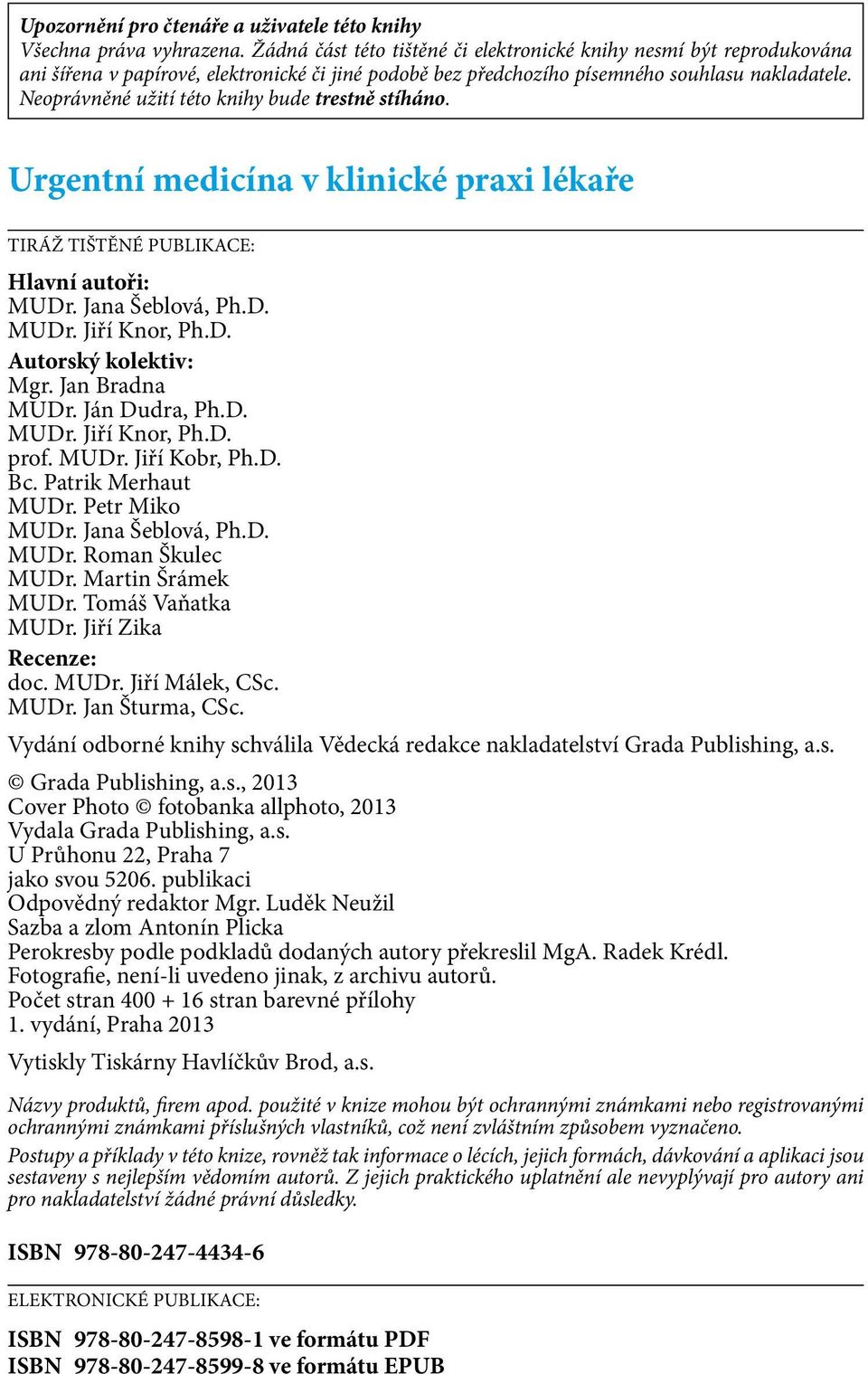 Upozornění pro čtenáře a uživatele této knihy
Všechna práva vyhrazena. Žádná část této tištěné či elektronické knihy nesmí být reprodukována ani šířena v papírové, elektronické či jiné podobě bez předchozího písemného souhlasu nakladatele. Neoprávněné užití této knihy bude trestně stíháno.

Urgentní medicína v klinické praxi lékaře

TIRÁŽ TIŠTĚNÉ PUBLIKACE:

Hlavní autoři:
MUDr. Jana Šeblová, Ph.D.
MUDr. Jiří Knor, Ph.D.
Autorský kolektiv:
Mgr. Jan Bradna
MUDr. Ján Dudra, Ph.D.
MUDr. Jiří Knor, Ph.D.
prof. MUDr. Jiří Kobr, Ph.D.
Bc. Patrik Merhaut
MUDr. Petr Miko
MUDr. Jana Šeblová, Ph.D.
MUDr. Roman Škulec
MUDr. Martin Šrámek
MUDr. Tomáš Vaňatka
MUDr. Jiří Zika
Recenze:
doc. MUDr. Jiří Málek, CSc.
MUDr. Jan Šturma, CSc.

Vydání odborné knihy schválila Vědecká redakce nakladatelství Grada Publishing, a.s.

© Grada Publishing, a.s., 2013
Cover Photo © fotobanka allphoto, 2013
Vydala Grada Publishing, a.s.
U Průhonu 22, Praha 7
jako svou 5206. publikaci
Odpovědný redaktor Mgr. Luděk Neužil
Sazba a zlom Antonín Plicka
Perokresby podle podkladů dodaných autory překreslil MgA. Radek Krédl.
Fotografie, není-li uvedeno jinak, z archivu autorů.
Počet stran 400 + 16 stran barevné přílohy
1. vydání, Praha 2013

Vytiskly Tiskárny Havlíčkův Brod, a.s.

Názvy produktů, firem apod. použité v knize mohou být ochrannými známkami nebo registrovanými ochrannými známkami příslušných vlastníků, což není zvláštním způsobem vyznačeno.

Postupy a příklady v této knize, rovněž tak informace o lécích, jejich formách, dávkování a aplikaci jsou sestaveny s nejlepším vědomím autorů. Z jejich praktického uplatnění ale nevyplývají pro autory ani pro nakladatelství žádné právní důsledky.

ISBN 978-80-247-4434-6

ELEKTRONICKÉ PUBLIKACE:

ISBN 978-80-247-8598-1 ve formátu PDF
ISBN 978-80-247-8599-8 ve formátu EPUB